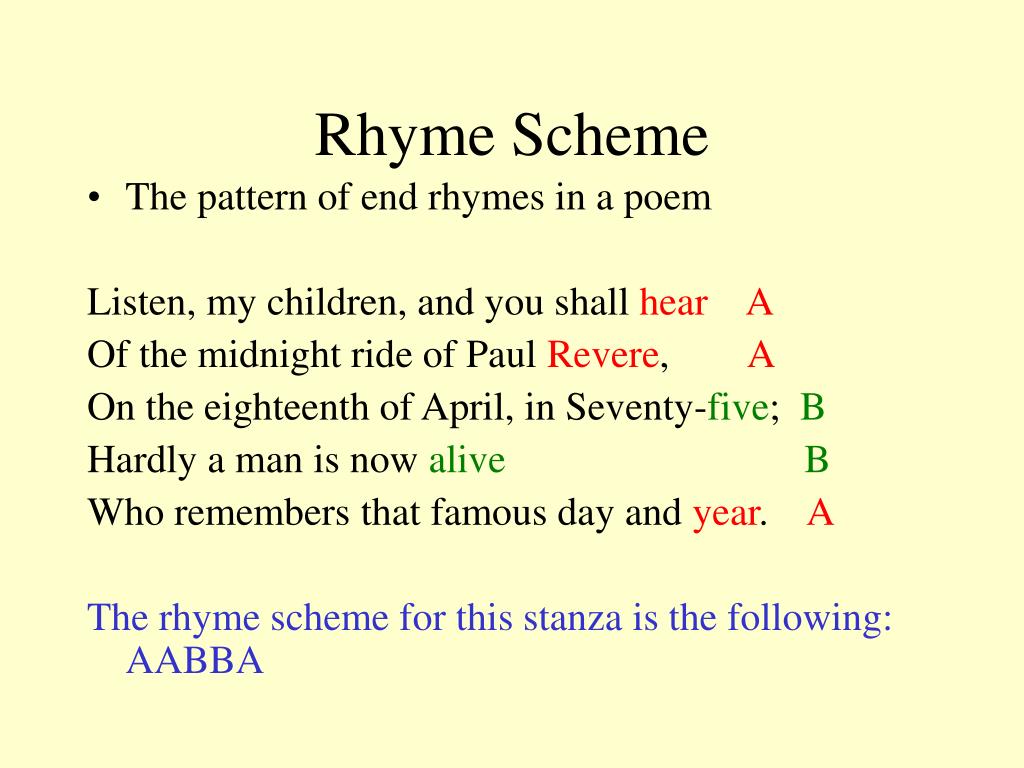 Rhyme Scheme

• The pattern of end rhymes in a poem

Listen, my children, and you shall hear A
Of the midnight ride of Paul Revere, A
On the eighteenth of April, in Seventy-five; B
Hardly a man is now alive B
Who remembers that famous day and year. A

The rhyme scheme for this stanza is the following: AABBA